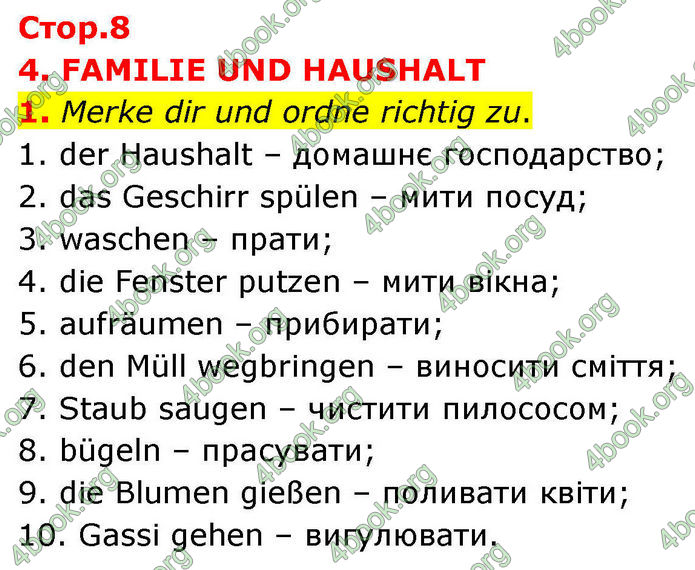 Стор.8
4. FAMILIE UND HAUSHALT
1. Merke dir und ordne richtig zu.
1. der Haushalt – домашнє господарство;
2. das Geschirr spülen – мити посуд;
3. waschen – прати;
4. die Fenster putzen – мити вікна;
5. aufräumen – прибирати;
6. den Müll wegbringen – виносити сміття;
7. Staub saugen – чистити пилососом;
8. bügeln – прасувати;
9. die Blumen gießen – поливати квіти;
10. Gassi gehen – вигулювати.

4book.org